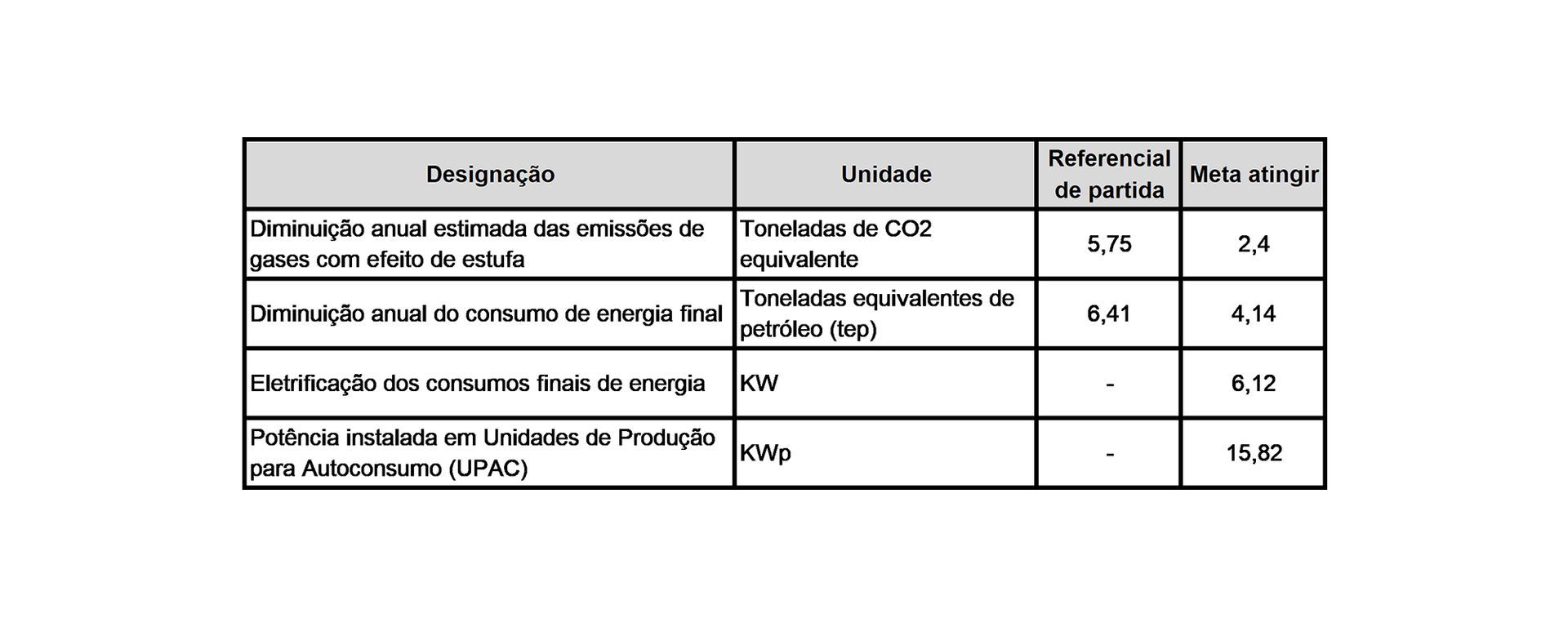 | Designação | Unidade | Referencial de partida | Meta atingir |
|---|---|---|---|
| Diminuição anual estimada das emissões de gases com efeito de estufa | Toneladas de CO2 equivalente | 5,75 | 2,4 |
| Diminuição anual do consumo de energia final | Toneladas equivalentes de petróleo (tep) | 6,41 | 4,14 |
| Eletrificação dos consumos finais de energia | KW | - | 6,12 |
| Potência instalada em Unidades de Produção para Autoconsumo (UPAC) | KWp | - | 15,82 |